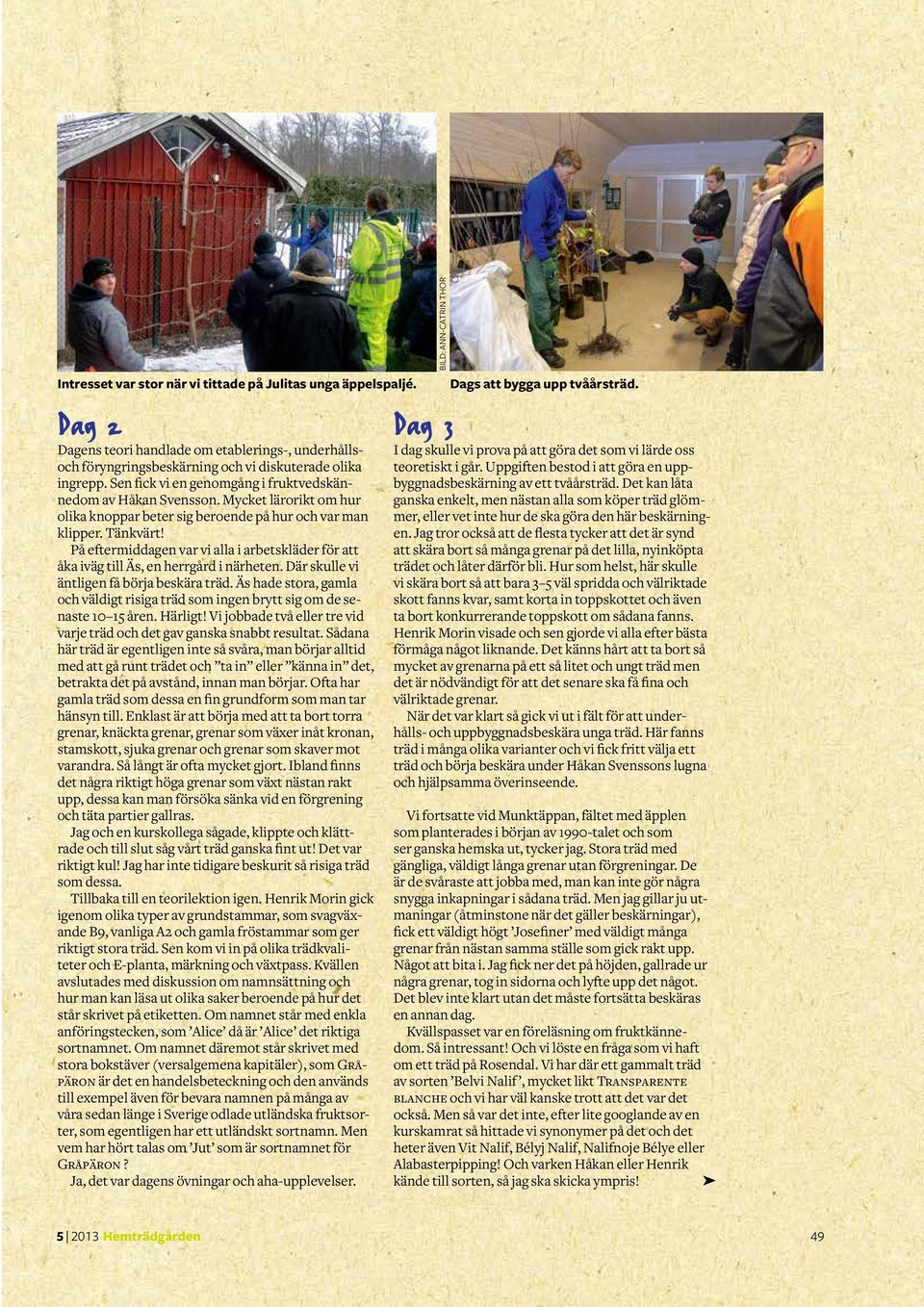 Intresset var stor när vi tittade på Julitas unga äppelspaljé.

BILD: ANN-CATRIN THOR

Dags att bygga upp tvåårsträd.

Dag 2

Dagens teori handlade om etablerings-, underhålls- och föryngringsbeskärning och vi diskuterade olika ingrepp. Sen fick vi en genomgång i fruktvedskännedom av Håkan Svensson. Mycket lärorikt om hur olika knoppar beter sig beroende på hur och var man klipper. Tänkvärt!

På eftermiddagen var vi alla i arbetskläder för att åka iväg till Äs, en herrgård i närheten. Där skulle vi äntligen få börja beskära träd. Äs hade stora, gamla och väldigt risiga träd som ingen brytt sig om de senaste 10–15 åren. Härligt! Vi jobbade två eller tre vid varje träd och det gav ganska snabbt resultat. Sådana här träd är egentligen inte så svåra, man börjar alltid med att gå runt trädet och ”ta in” eller ”känna in” det, betrakta det på avstånd, innan man börjar. Ofta har gamla träd som dessa en fin grundform som man tar hänsyn till. Enklast är att börja med att ta bort torra grenar, knäckta grenar, grenar som växer inåt kronan, stamskott, sjuka grenar och grenar som skaver mot varandra. Så långt är ofta mycket gjort. Ibland finns det några riktigt höga grenar som växt nästan rakt upp, dessa kan man försöka sänka vid en förgrening och täta partier gallras.

Jag och en kurskollega sågade, klippte och klättrade och till slut såg vårt träd ganska fint ut! Det var riktigt kul! Jag har inte tidigare beskurit så risiga träd som dessa.

Tillbaka till en teorilektion igen. Henrik Morin gick igenom olika typer av grundstammar, som svagväxande B9, vanliga A2 och gamla fröstammar som ger riktigt stora träd. Sen kom vi in på olika trädkvaliteter och E-planta, märkning och växtpass. Kvällen avslutades med diskussion om namnsättning och hur man kan läsa ut olika saker beroende på hur det står skrivet på etiketten. Om namnet står med enkla anföringstecken, som ’Alice’ då är ’Alice’ det riktiga sortnamnet. Om namnet däremot står skrivet med stora bokstäver (versalgemena kapitäler), som GRÅPÄRON är det en handelsbeteckning och den används till exempel även för bevara namnen på många av våra sedan länge i Sverige odlade utländska fruktsorter, som egentligen har ett utländskt sortnamn. Men vem har hört talas om ’Jut’ som är sortnamnet för GRÅPÄRON?

Ja, det var dagens övningar och aha-upplevelser.

Dag 3

I dag skulle vi prova på att göra det som vi lärde oss teoretiskt i går. Uppgiften bestod i att göra en uppbyggnadsbeskärning av ett tvåårsträd. Det kan låta ganska enkelt, men nästan alla som köper träd glömmer, eller vet inte hur de ska göra den här beskärningen. Jag tror också att de flesta tycker att det är synd att skära bort så många grenar på det lilla, nyinköpta trädet och låter därför bli. Hur som helst, här skulle vi skära bort så att bara 3–5 väl spridda och välriktade skott fanns kvar, samt korta in toppskottet och även ta bort konkurrerande toppskott om sådana fanns. Henrik Morin visade och sen gjorde vi alla efter bästa förmåga något liknande. Det känns hårt att ta bort så mycket av grenarna på ett så litet och ungt träd men det är nödvändigt för att det senare ska få fina och välriktade grenar.

När det var klart så gick vi ut i fält för att underhålls- och uppbyggnadsbeskära unga träd. Här fanns träd i många olika varianter och vi fick fritt välja ett träd och börja beskära under Håkan Svenssons lugna och hjälpsamma överinseende.

Vi fortsatte vid Munktäppan, fältet med äpplen som planterades i början av 1990-talet och som ser ganska hemska ut, tycker jag. Stora träd med gängliga, väldigt långa grenar utan förgreningar. De är de svåraste att jobba med, man kan inte gör några snygga inkapningar i sådana träd. Men jag gillar ju utmaningar (åtminstone när det gäller beskärningar), fick ett väldigt högt ’Josefiner’ med väldigt många grenar från nästan samma ställe som gick rakt upp. Något att bita i. Jag fick ner det på höjden, gallrade ur några grenar, tog in sidorna och lyfte upp det något. Det blev inte klart utan det måste fortsätta beskäras en annan dag.

Kvällspasset var en föreläsning om fruktkännedom. Så intressant! Och vi löste en fråga som vi haft om ett träd på Rosendal. Vi har där ett gammalt träd av sorten ’Belvi Nalif’, mycket likt TRANSPARENTE BLANCHE och vi har väl kanske trott att det var det också. Men så var det inte, efter lite googlande av en kurskamrat så hittade vi synonymer på det och det heter även Vit Nalif, Bélyj Nalif, Nalifnoje Bélye eller Alabasterpipping! Och varken Håkan eller Henrik kände till sorten, så jag ska skicka ympris! ➤

5 | 2013 Hemträdgården

49